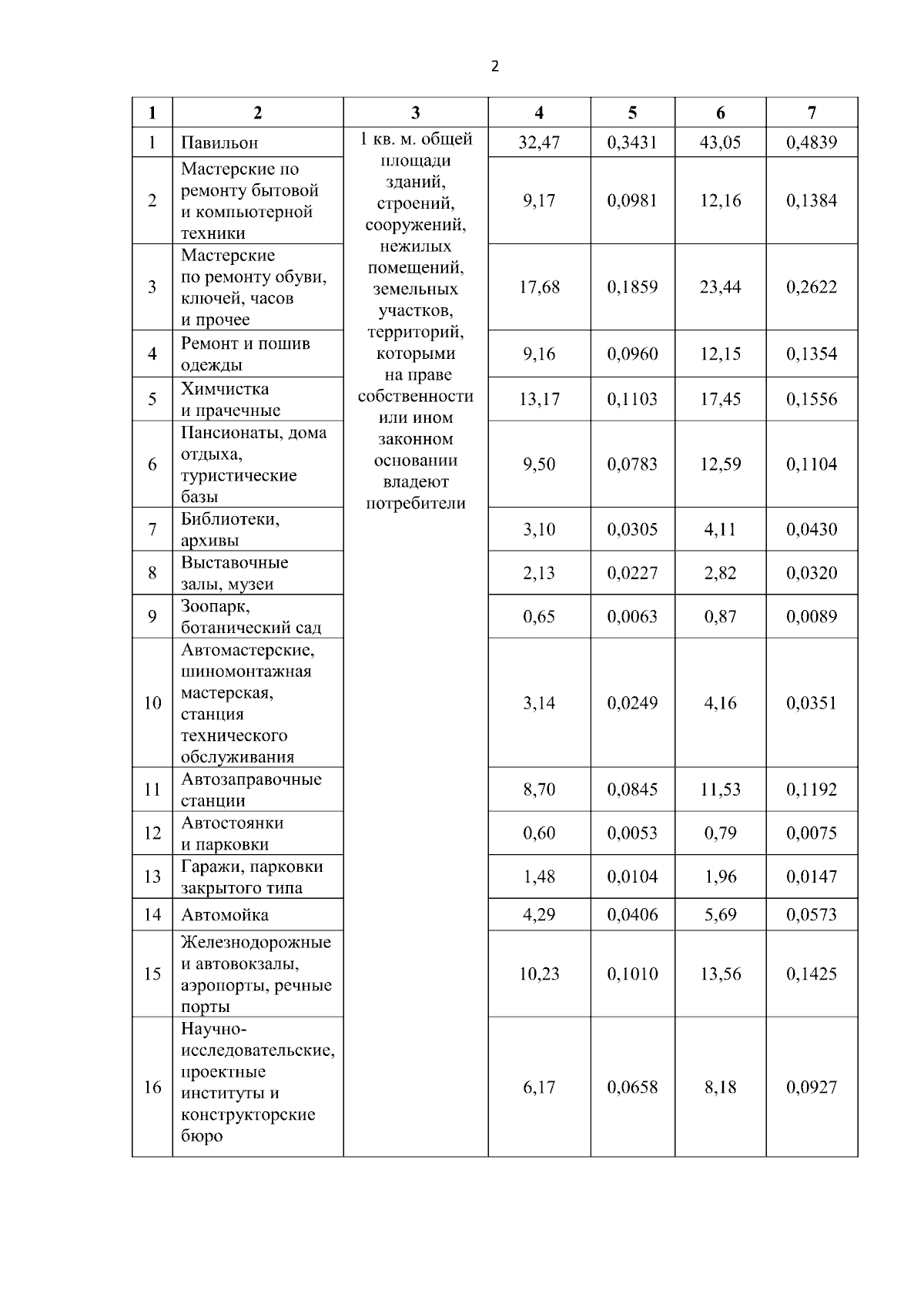 2

| 1 | 2 | 3 | 4 | 5 | 6 | 7 |
|---|---|---|---|---|---|---|
| 1 | Павильон | 1 кв. м. общей площади зданий, строений, сооружений, нежилых помещений, земельных участков, территорий, которыми на праве собственности или ином законном основании владеют потребители | 32,47 | 0,3431 | 43,05 | 0,4839 |
| 2 | Мастерские по ремонту бытовой и компьютерной техники | | 9,17 | 0,0981 | 12,16 | 0,1384 |
| 3 | Мастерские по ремонту обуви, ключей, часов и прочее | | 17,68 | 0,1859 | 23,44 | 0,2622 |
| 4 | Ремонт и пошив одежды | | 9,16 | 0,0960 | 12,15 | 0,1354 |
| 5 | Химчистка и прачечные | | 13,17 | 0,1103 | 17,45 | 0,1556 |
| 6 | Пансионаты, дома отдыха, туристические базы | | 9,50 | 0,0783 | 12,59 | 0,1104 |
| 7 | Библиотеки, архивы | | 3,10 | 0,0305 | 4,11 | 0,0430 |
| 8 | Выставочные залы, музеи | | 2,13 | 0,0227 | 2,82 | 0,0320 |
| 9 | Зоопарк, ботанический сад | | 0,65 | 0,0063 | 0,87 | 0,0089 |
| 10 | Автомастерские, шиномонтажная мастерская, станция технического обслуживания | | 3,14 | 0,0249 | 4,16 | 0,0351 |
| 11 | Автозаправочные станции | | 8,70 | 0,0845 | 11,53 | 0,1192 |
| 12 | Автостоянки и парковки | | 0,60 | 0,0053 | 0,79 | 0,0075 |
| 13 | Гаражи, парковки закрытого типа | | 1,48 | 0,0104 | 1,96 | 0,0147 |
| 14 | Автомойка | | 4,29 | 0,0406 | 5,69 | 0,0573 |
| 15 | Железнодорожные и автовокзалы, аэропорты, речные порты | | 10,23 | 0,1010 | 13,56 | 0,1425 |
| 16 | Научно-исследовательские, проектные институты и конструкторские бюро | | 6,17 | 0,0658 | 8,18 | 0,0927 |